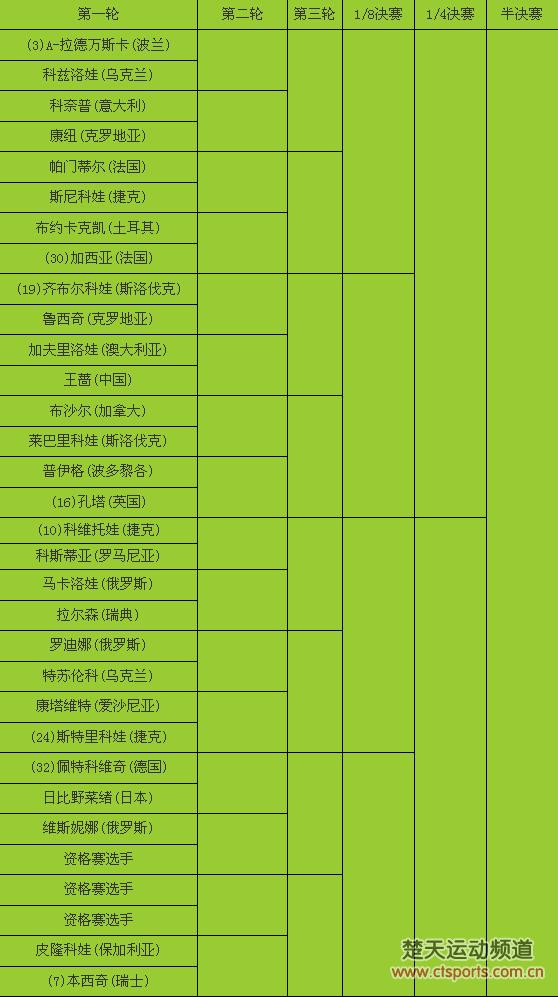 | 第一轮 | 第二轮 | 第三轮 | 1/8决赛 | 1/4决赛 | 半决赛 |
|---|---|---|---|---|---|
| (3)A-拉德万斯卡(波兰) | | | | | |
| 科兹洛娃(乌克兰) | | | | | |
| 科奈普(意大利) | | | | | |
| 康纽(克罗地亚) | | | | | |
| 帕门蒂尔(法国) | | | | | |
| 斯尼科娃(捷克) | | | | | |
| 布约卡克凯(土耳其) | | | | | |
| (30)加西亚(法国) | | | | | |
| (19)齐布尔科娃(斯洛伐克) | | | | | |
| 鲁西奇(克罗地亚) | | | | | |
| 加夫里洛娃(澳大利亚) | | | | | |
| 王蔷(中国) | | | | | |
| 布沙尔(加拿大) | | | | | |
| 莱巴里科娃(斯洛伐克) | | | | | |
| 普伊格(波多黎各) | | | | | |
| (16)孔塔(英国) | | | | | |
| (10)科维托娃(捷克) | | | | | |
| 科斯蒂亚(罗马尼亚) | | | | | |
| 马卡洛娃(俄罗斯) | | | | | |
| 拉尔森(瑞典) | | | | | |
| 罗迪娜(俄罗斯) | | | | | |
| 特苏伦科(乌克兰) | | | | | |
| 康塔维特(爱沙尼亚) | | | | | |
| (24)斯特里科娃(捷克) | | | | | |
| (32)佩特科维奇(德国) | | | | | |
| 日比野菜绪(日本) | | | | | |
| 维斯妮娜(俄罗斯) | | | | | |
| 资格赛选手 | | | | | |
| 资格赛选手 | | | | | |
| 资格赛选手 | | | | | |
| 皮隆科娃(保加利亚) | | | | | |
| (7)本西奇(瑞士) | | | | | |

楚天运动频道
www.ctsports.com.cn